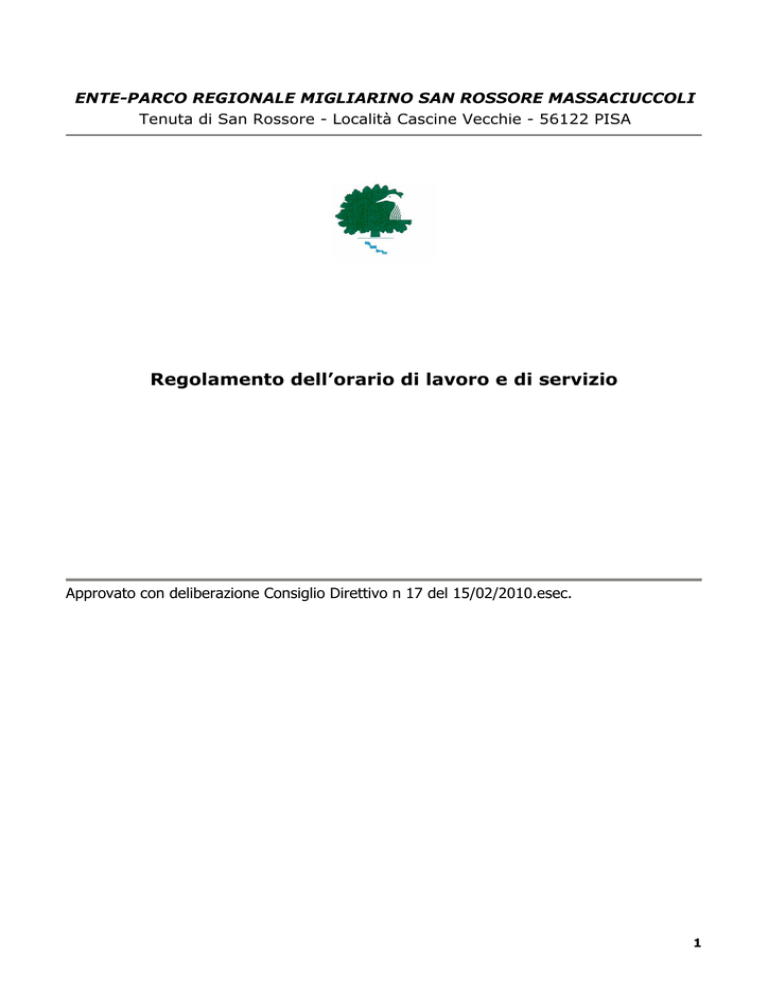 ENTE-PARCO REGIONALE MIGLIARINO SAN ROSSORE MASSACIUCCOLI
Tenuta di San Rossore - Località Cascine Vecchie - 56122 PISA

Regolamento dell'orario di lavoro e di servizio

Approvato con deliberazione Consiglio Direttivo n 17 del 15/02/2010.esec.

1